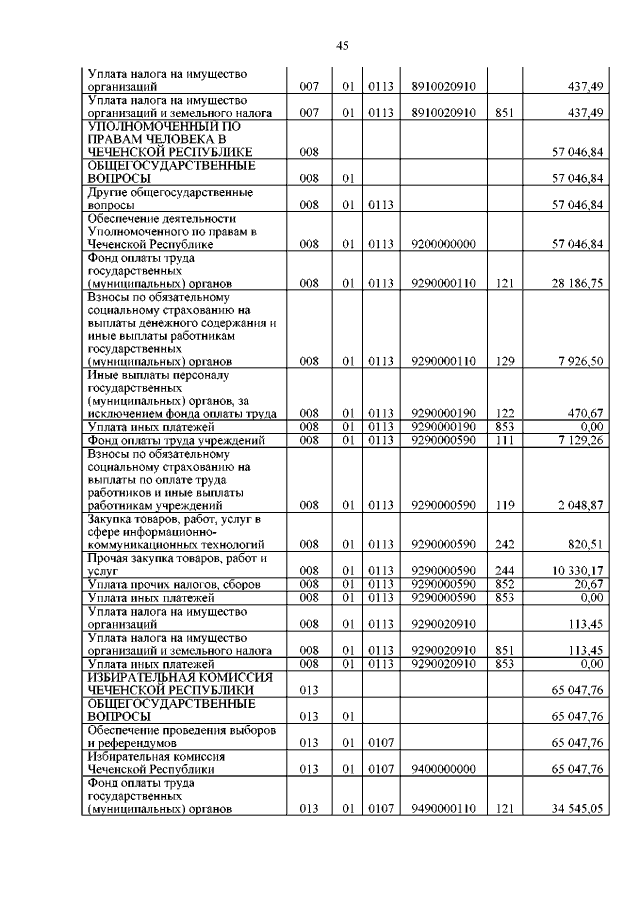 45

| | | | | | | |
|---|---|---|---|---|---|---|
| Уплата налога на имущество организаций | 007 | 01 | 0113 | 8910020910 | | 437,49 |
| Уплата налога на имущество организаций и земельного налога | 007 | 01 | 0113 | 8910020910 | 851 | 437,49 |
| УПОЛНОМОЧЕННЫЙ ПО ПРАВАМ ЧЕЛОВЕКА В ЧЕЧЕНСКОЙ РЕСПУБЛИКЕ | 008 | | | | | 57 046,84 |
| ОБЩЕГОСУДАРСТВЕННЫЕ ВОПРОСЫ | 008 | 01 | | | | 57 046,84 |
| Другие общегосударственные вопросы | 008 | 01 | 0113 | | | 57 046,84 |
| Обеспечение деятельности Уполномоченного по правам в Чеченской Республике | 008 | 01 | 0113 | 9200000000 | | 57 046,84 |
| Фонд оплаты труда государственных (муниципальных) органов | 008 | 01 | 0113 | 9290000110 | 121 | 28 186,75 |
| Взносы по обязательному социальному страхованию на выплаты денежного содержания и иные выплаты работникам государственных (муниципальных) органов | 008 | 01 | 0113 | 9290000110 | 129 | 7 926,50 |
| Иные выплаты персоналу государственных (муниципальных) органов, за исключением фонда оплаты труда | 008 | 01 | 0113 | 9290000190 | 122 | 470,67 |
| Уплата иных платежей | 008 | 01 | 0113 | 9290000190 | 853 | 0,00 |
| Фонд оплаты труда учреждений | 008 | 01 | 0113 | 9290000590 | 111 | 7 129,26 |
| Взносы по обязательному социальному страхованию на выплаты по оплате труда работников и иные выплаты работникам учреждений | 008 | 01 | 0113 | 9290000590 | 119 | 2 048,87 |
| Закупка товаров, работ, услуг в сфере информационно-коммуникационных технологий | 008 | 01 | 0113 | 9290000590 | 242 | 820,51 |
| Прочая закупка товаров, работ и услуг | 008 | 01 | 0113 | 9290000590 | 244 | 10 330,17 |
| Уплата прочих налогов, сборов | 008 | 01 | 0113 | 9290000590 | 852 | 20,67 |
| Уплата иных платежей | 008 | 01 | 0113 | 9290000590 | 853 | 0,00 |
| Уплата налога на имущество организаций | 008 | 01 | 0113 | 9290020910 | | 113,45 |
| Уплата налога на имущество организаций и земельного налога | 008 | 01 | 0113 | 9290020910 | 851 | 113,45 |
| Уплата иных платежей | 008 | 01 | 0113 | 9290020910 | 853 | 0,00 |
| ИЗБИРАТЕЛЬНАЯ КОМИССИЯ ЧЕЧЕНСКОЙ РЕСПУБЛИКИ | 013 | | | | | 65 047,76 |
| ОБЩЕГОСУДАРСТВЕННЫЕ ВОПРОСЫ | 013 | 01 | | | | 65 047,76 |
| Обеспечение проведения выборов и референдумов | 013 | 01 | 0107 | | | 65 047,76 |
| Избирательная комиссия Чеченской Республики | 013 | 01 | 0107 | 9400000000 | | 65 047,76 |
| Фонд оплаты труда государственных (муниципальных) органов | 013 | 01 | 0107 | 9490000110 | 121 | 34 545,05 |